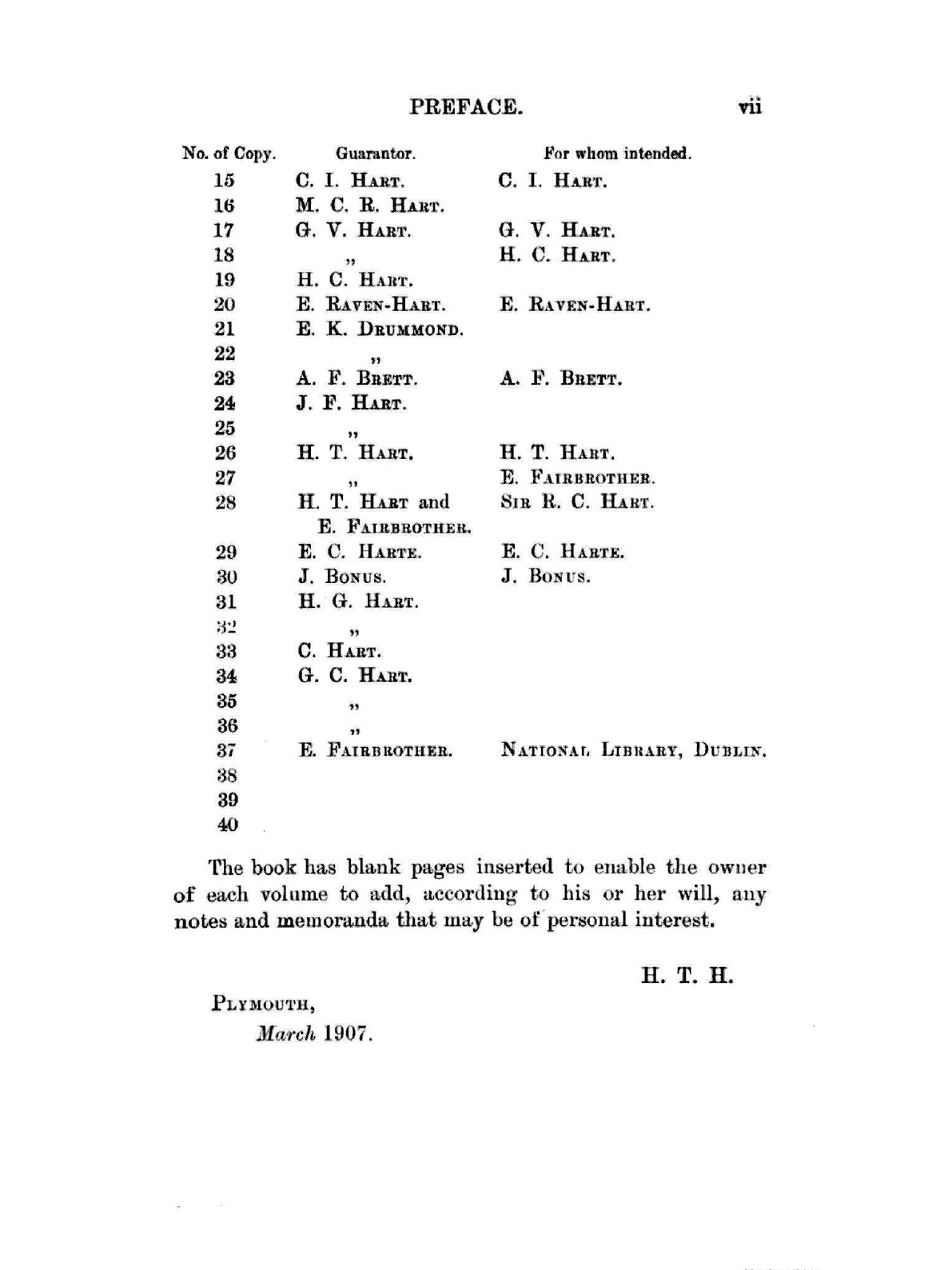 PREFACE. vii

| No. of Copy. | Guarantor. | For whom intended. |
|---|---|---|
| 15 | C. I. Hart. | C. I. Hart. |
| 16 | M. C. R. Hart. | |
| 17 | G. V. Hart. | G. V. Hart. |
| 18 | „ | H. C. Hart. |
| 19 | H. C. Hart. | |
| 20 | E. Raven-Hart. | E. Raven-Hart. |
| 21 | E. K. Drummond. | |
| 22 | „ | |
| 23 | A. F. Brett. | A. F. Brett. |
| 24 | J. F. Hart. | |
| 25 | „ | |
| 26 | H. T. Hart. | H. T. Hart. |
| 27 | „ | E. Fairbrother. |
| 28 | H. T. Hart and E. Fairbrother. | Sir R. C. Hart. |
| 29 | E. C. Harte. | E. C. Harte. |
| 30 | J. Bonus. | J. Bonus. |
| 31 | H. G. Hart. | |
| 32 | „ | |
| 33 | C. Hart. | |
| 34 | G. C. Hart. | |
| 35 | „ | |
| 36 | „ | |
| 37 | E. Fairbrother. | National Library, Dublin. |
| 38 | | |
| 39 | | |
| 40 | | |

The book has blank pages inserted to enable the owner of each volume to add, according to his or her will, any notes and memoranda that may be of personal interest.

H. T. H.

Plymouth,
March 1907.